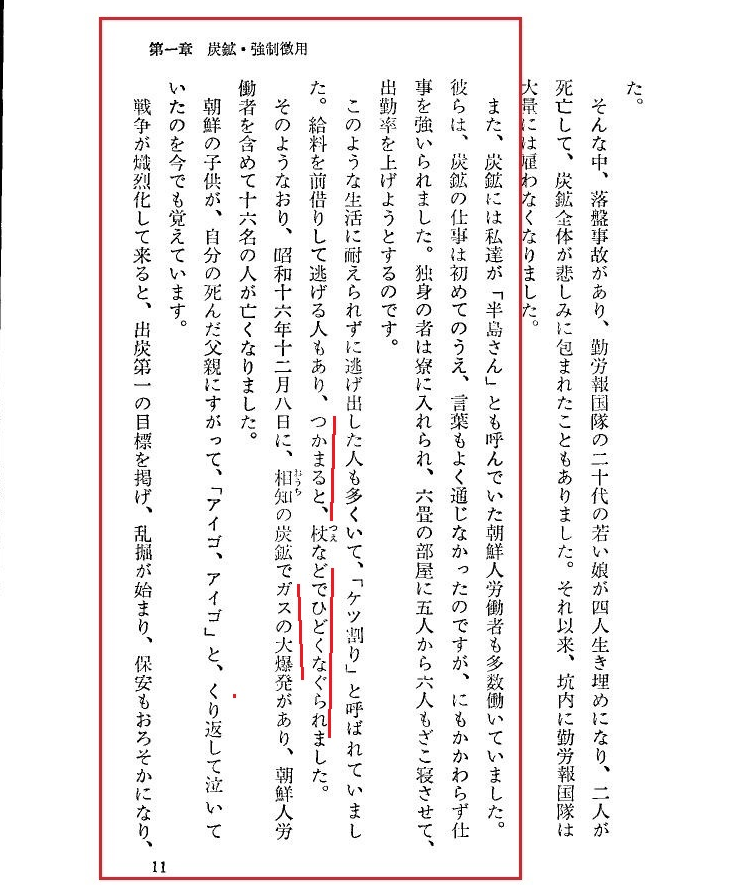 第一章　炭鉱・強制徴用

た。

そんな中、落盤事故があり、勤労報国隊の二十代の若い娘が四人生き埋めになり、二人が死亡して、炭鉱全体が悲しみに包まれたこともありました。それ以来、坑内に勤労報国隊は大量には雇わなくなりました。

また、炭鉱には私達が「半島さん」とも呼んでいた朝鮮人労働者も多数働いていました。彼らは、炭鉱の仕事は初めてのうえ、言葉もよく通じなかったのですが、にもかかわらず仕事を強いられました。独身の者は寮に入れられ、六畳の部屋に五人から六人もざこ寝させて、出勤率を上げようとするのです。

このような生活に耐えられずに逃げ出した人も多くいて、「ケツ割り」と呼ばれていました。給料を前借りして逃げる人もあり、つかまると、杖などでひどくなぐられました。

そのようなおり、昭和十六年十二月八日に、相知の炭鉱でガスの大爆発があり、朝鮮人労働者を含めて十六名の人が亡くなりました。

朝鮮の子供が、自分の死んだ父親にすがって、「アイゴ、アイゴ」と、くり返して泣いていたのを今でも覚えています。

戦争が熾烈化して来ると、出炭第一の目標を掲げ、乱掘が始まり、保安もおろそかになり、

11